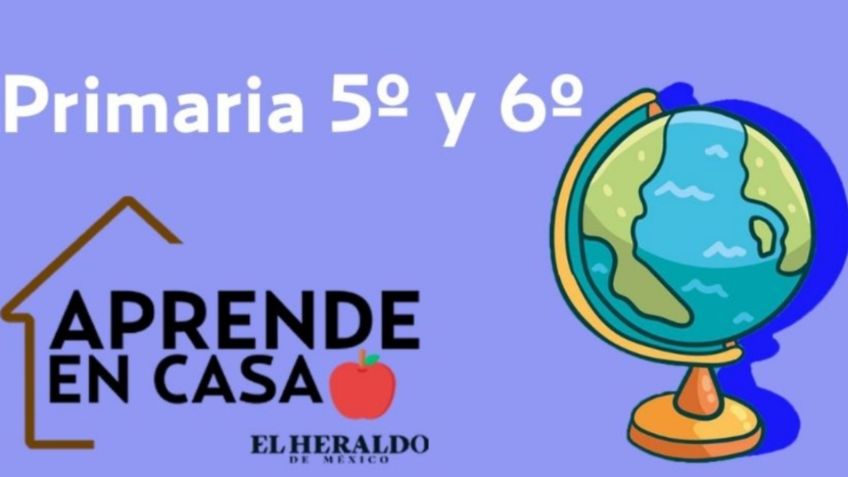 Primaria 5º y 6º

APRENDE EN CASA

EL HERALDO DE MÉXICO